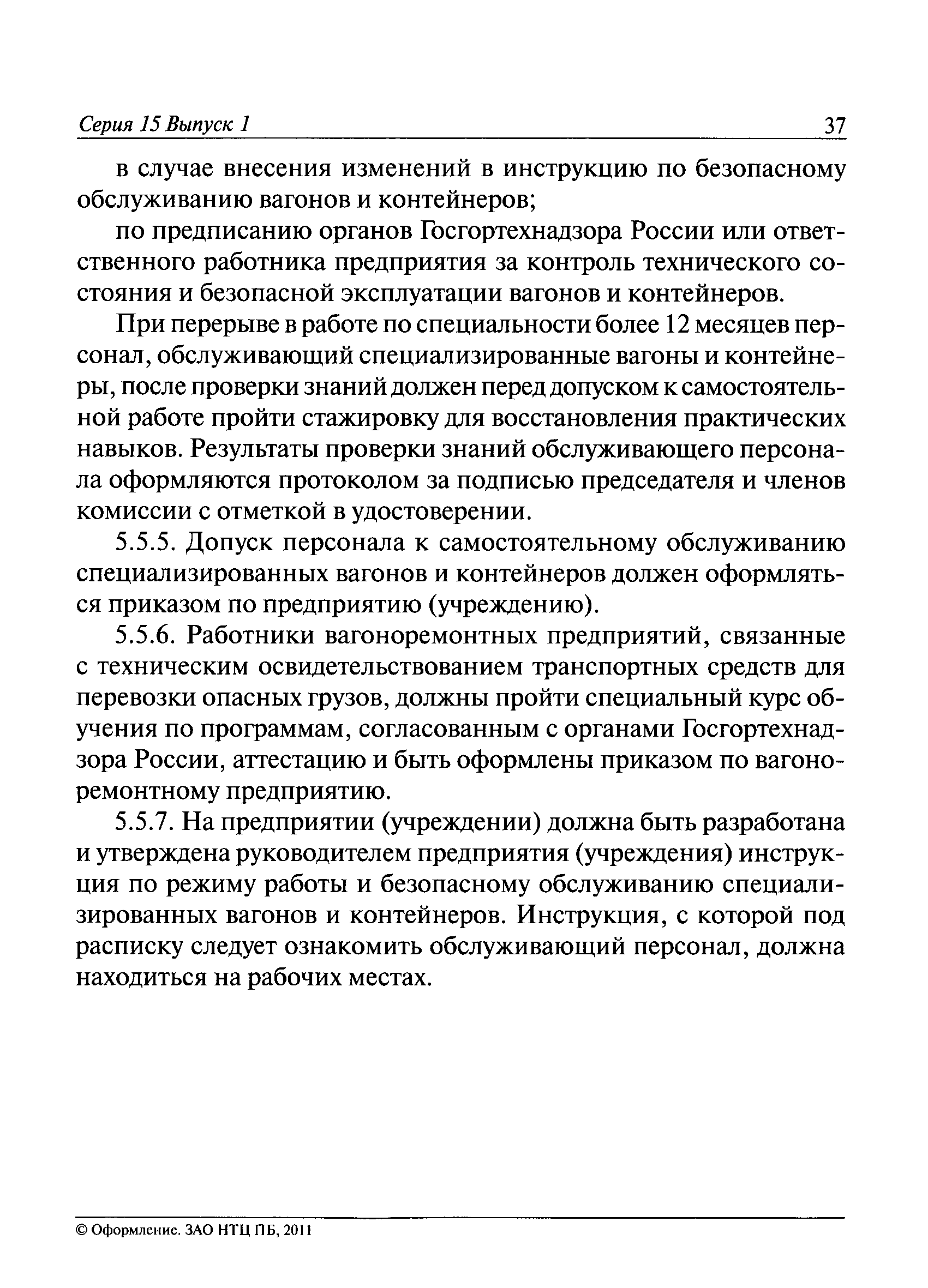 Серия 15 Выпуск 1 37

в случае внесения изменений в инструкцию по безопасному обслуживанию вагонов и контейнеров;

по предписанию органов Госгортехнадзора России или ответственного работника предприятия за контроль технического состояния и безопасной эксплуатации вагонов и контейнеров.

При перерыве в работе по специальности более 12 месяцев персонал, обслуживающий специализированные вагоны и контейнеры, после проверки знаний должен перед допуском к самостоятельной работе пройти стажировку для восстановления практических навыков. Результаты проверки знаний обслуживающего персонала оформляются протоколом за подписью председателя и членов комиссии с отметкой в удостоверении.

5.5.5. Допуск персонала к самостоятельному обслуживанию специализированных вагонов и контейнеров должен оформляться приказом по предприятию (учреждению).

5.5.6. Работники вагоноремонтных предприятий, связанные с техническим освидетельствованием транспортных средств для перевозки опасных грузов, должны пройти специальный курс обучения по программам, согласованным с органами Госгортехнадзора России, аттестацию и быть оформлены приказом по вагоноремонтному предприятию.

5.5.7. На предприятии (учреждении) должна быть разработана и утверждена руководителем предприятия (учреждения) инструкция по режиму работы и безопасному обслуживанию специализированных вагонов и контейнеров. Инструкция, с которой под расписку следует ознакомить обслуживающий персонал, должна находиться на рабочих местах.

© Оформление. ЗАО НТЦ ПБ, 2011